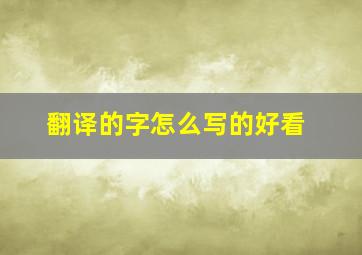 翻译的字怎么写的好看